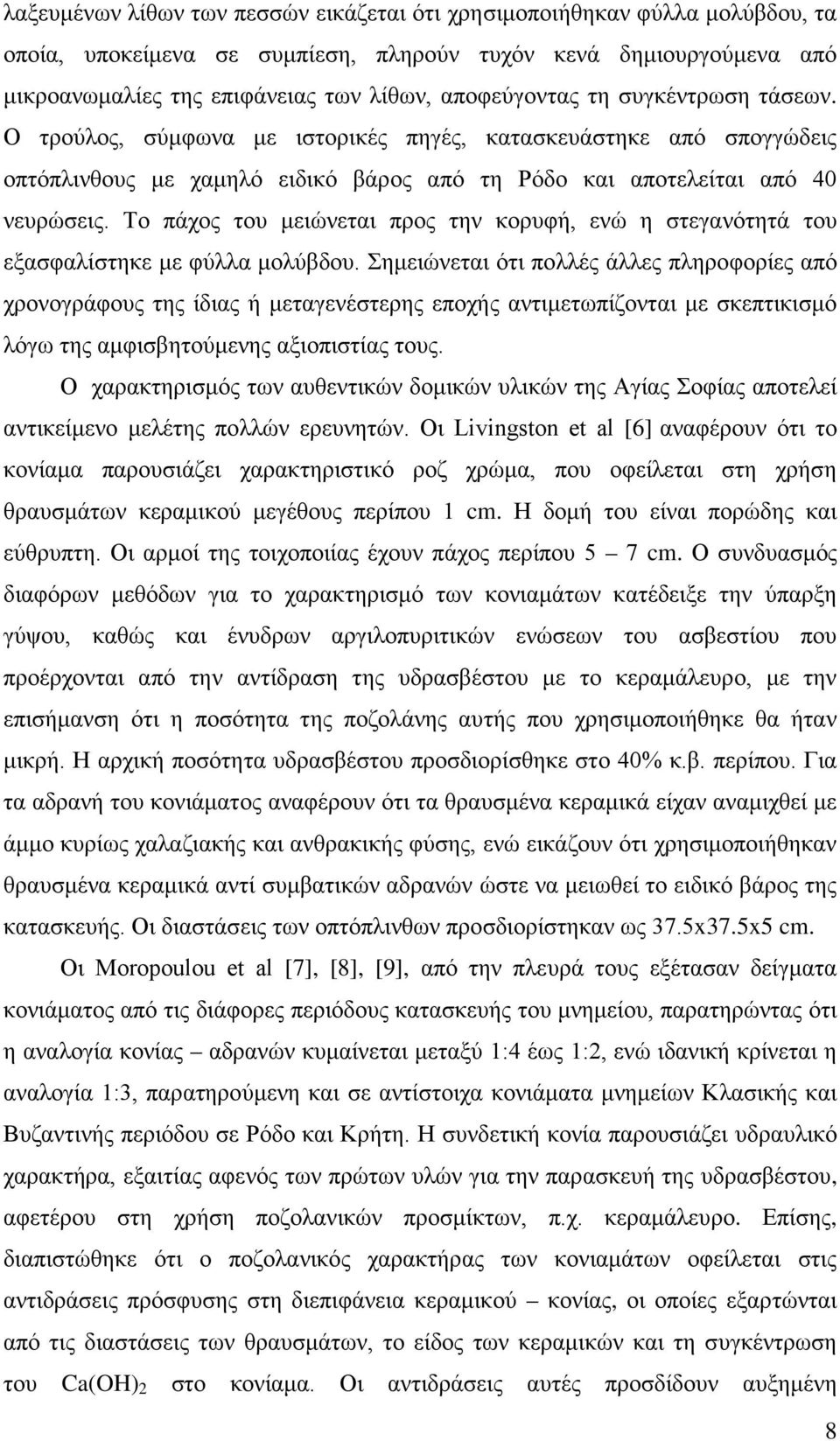 λαξευμένων λίθων των πεσσών εικάζεται ότι χρησιμοποιήθηκαν φύλλα μολύβδου, τα οποία, υποκείμενα σε συμπίεση, πληρούν τυχόν κενά δημιουργούμενα από μικροανωμαλίες της επιφάνειας των λίθων, αποφεύγοντας τη συγκέντρωση τάσεων. Ο τρούλος, σύμφωνα με ιστορικές πηγές, κατασκευάστηκε από σπογγώδεις οπτόπλινθους με χαμηλό ειδικό βάρος από τη Ρόδο και αποτελείται από 40 νευρώσεις. Το πάχος του μειώνεται προς την κορυφή, ενώ η στεγανότητά του εξασφαλίστηκε με φύλλα μολύβδου. Σημειώνεται ότι πολλές άλλες πληροφορίες από χρονογράφους της ίδιας ή μεταγενέστερης εποχής αντιμετωπίζονται με σκεπτικισμό λόγω της αμφισβητούμενης αξιοπιστίας τους.

Ο χαρακτηρισμός των αυθεντικών δομικών υλικών της Αγίας Σοφίας αποτελεί αντικείμενο μελέτης πολλών ερευνητών. Οι Livingston et al [6] αναφέρουν ότι το κονίαμα παρουσιάζει χαρακτηριστικό ροζ χρώμα, που οφείλεται στη χρήση θραυσμάτων κεραμικού μεγέθους περίπου 1 cm. Η δομή του είναι πορώδης και εύθρυπτη. Οι αρμοί της τοιχοποιίας έχουν πάχος περίπου 5 – 7 cm. Ο συνδυασμός διαφόρων μεθόδων για το χαρακτηρισμό των κονιαμάτων κατέδειξε την ύπαρξη γύψου, καθώς και ένυδρων αργιλοπυριτικών ενώσεων του ασβεστίου που προέρχονται από την αντίδραση της υδρασβέστου με το κεραμάλευρο, με την επισήμανση ότι η ποσότητα της ποζολάνης αυτής που χρησιμοποιήθηκε θα ήταν μικρή. Η αρχική ποσότητα υδρασβέστου προσδιορίσθηκε στο 40% κ.β. περίπου. Για τα αδρανή του κονιάματος αναφέρουν ότι τα θραυσμένα κεραμικά είχαν αναμιχθεί με άμμο κυρίως χαλαζιακής και ανθρακικής φύσης, ενώ εικάζουν ότι χρησιμοποιήθηκαν θραυσμένα κεραμικά αντί συμβατικών αδρανών ώστε να μειωθεί το ειδικό βάρος της κατασκευής. Οι διαστάσεις των οπτόπλινθων προσδιορίστηκαν ως 37.5x37.5x5 cm.

Οι Moropoulou et al [7], [8], [9], από την πλευρά τους εξέτασαν δείγματα κονιάματος από τις διάφορες περιόδους κατασκευής του μνημείου, παρατηρώντας ότι η αναλογία κονίας – αδρανών κυμαίνεται μεταξύ 1:4 έως 1:2, ενώ ιδανική κρίνεται η αναλογία 1:3, παρατηρούμενη και σε αντίστοιχα κονιάματα μνημείων Κλασικής και Βυζαντινής περιόδου σε Ρόδο και Κρήτη. Η συνδετική κονία παρουσιάζει υδραυλικό χαρακτήρα, εξαιτίας αφενός των πρώτων υλών για την παρασκευή της υδρασβέστου, αφετέρου στη χρήση ποζολανικών προσμίκτων, π.χ. κεραμάλευρο. Επίσης, διαπιστώθηκε ότι ο ποζολανικός χαρακτήρας των κονιαμάτων οφείλεται στις αντιδράσεις πρόσφυσης στη διεπιφάνεια κεραμικού – κονίας, οι οποίες εξαρτώνται από τις διαστάσεις των θραυσμάτων, το είδος των κεραμικών και τη συγκέντρωση του $Ca(OH)_2$ στο κονίαμα. Οι αντιδράσεις αυτές προσδίδουν αυξημένη

8